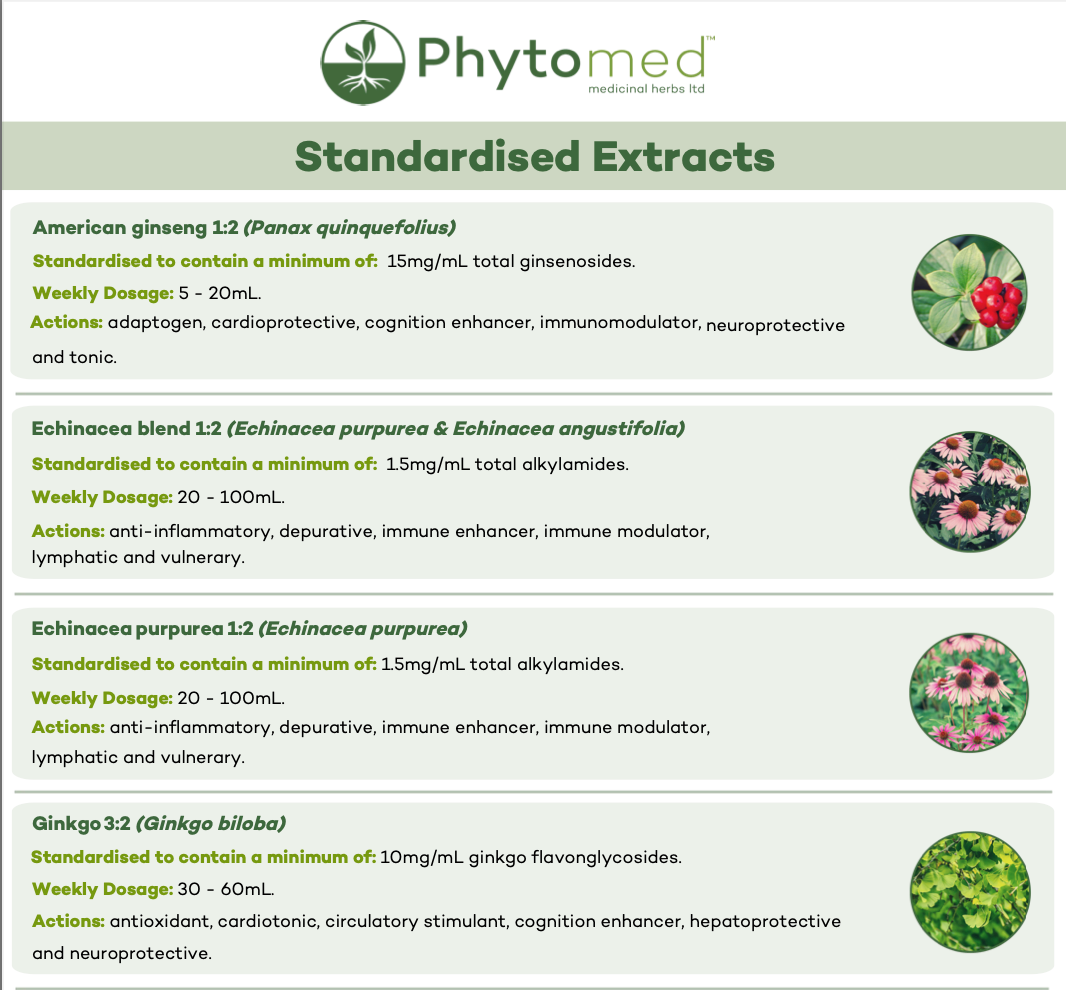 Phytomed™
medicinal herbs ltd

Standardised Extracts

American ginseng 1:2 (Panax quinquefolius)
Standardised to contain a minimum of: 15mg/mL total ginsenosides.
Weekly Dosage: 5 - 20mL.
Actions: adaptogen, cardioprotective, cognition enhancer, immunomodulator, neuroprotective and tonic.

Echinacea blend 1:2 (Echinacea purpurea & Echinacea angustifolia)
Standardised to contain a minimum of: 1.5mg/mL total alkylamides.
Weekly Dosage: 20 - 100mL.
Actions: anti-inflammatory, depurative, immune enhancer, immune modulator, lymphatic and vulnerary.

Echinacea purpurea 1:2 (Echinacea purpurea)
Standardised to contain a minimum of: 1.5mg/mL total alkylamides.
Weekly Dosage: 20 - 100mL.
Actions: anti-inflammatory, depurative, immune enhancer, immune modulator, lymphatic and vulnerary.

Ginkgo 3:2 (Ginkgo biloba)
Standardised to contain a minimum of: 10mg/mL ginkgo flavonglycosides.
Weekly Dosage: 30 - 60mL.
Actions: antioxidant, cardiotonic, circulatory stimulant, cognition enhancer, hepatoprotective and neuroprotective.